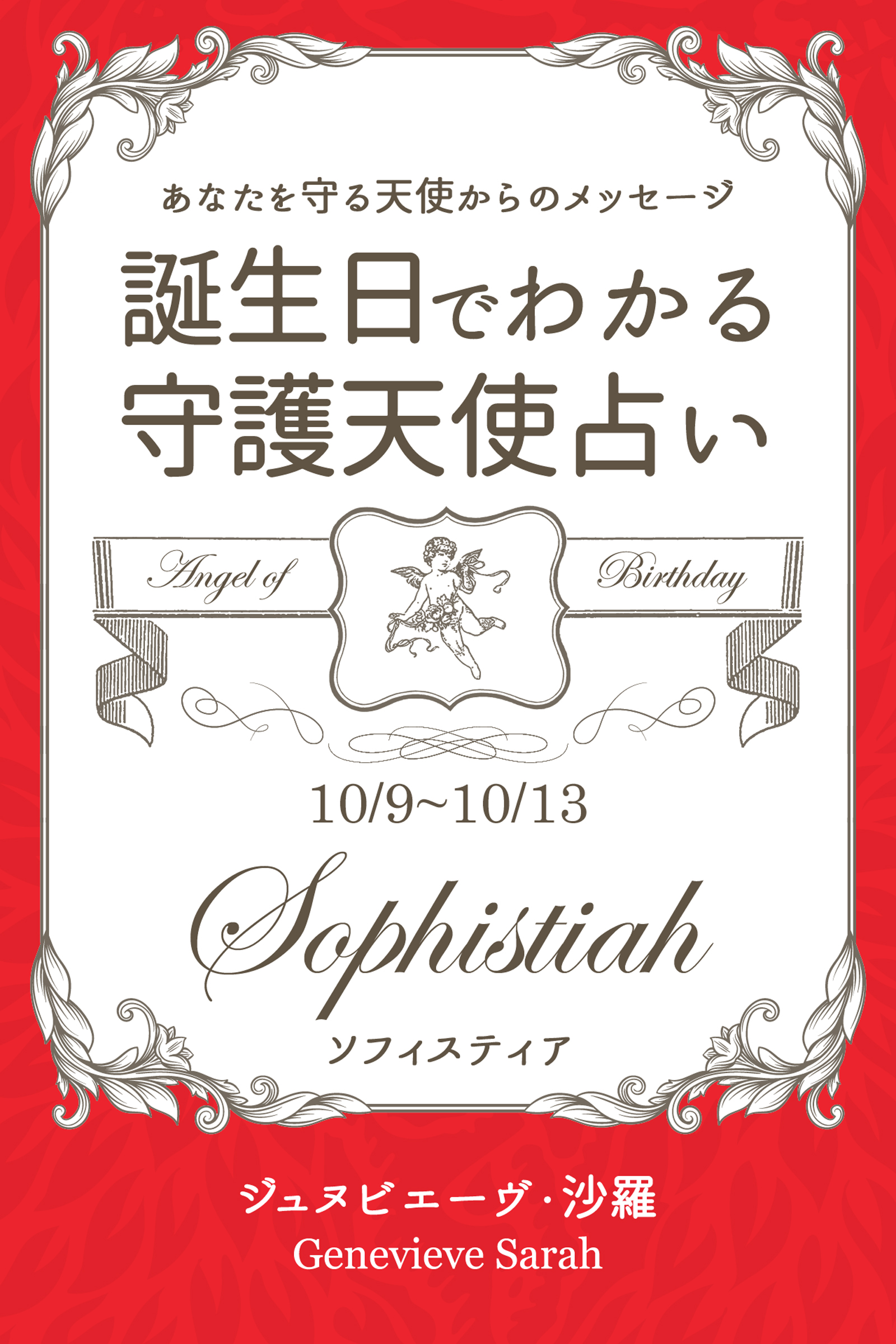 あなたを守る天使からのメッセージ

誕生日でわかる
守護天使占い

Angel of Birthday

10/9~10/13

Sophistiah

ソフィスティア

ジュヌビエーヴ・沙羅
Genevieve Sarah